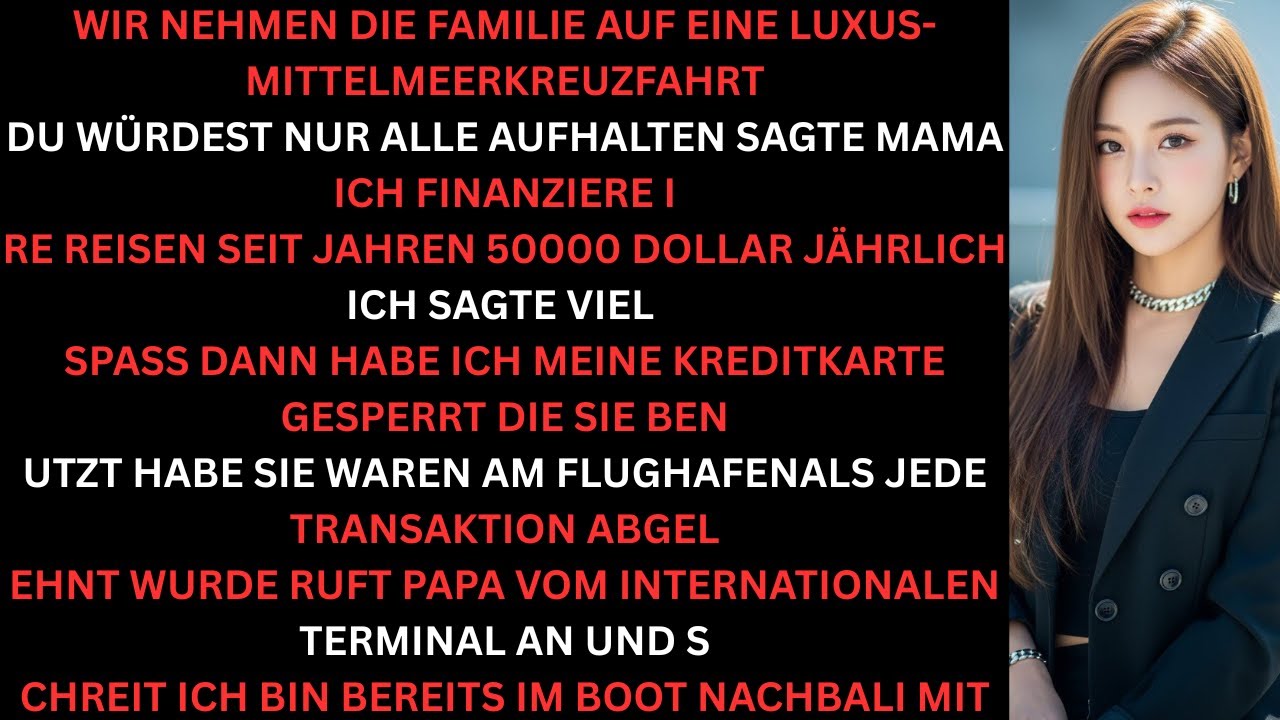 WIR NEHMEN DIE FAMILIE AUF EINE LUXUS-MITTELMEERKREUZFAHRT
DU WÜRDEST NUR ALLE AUFHALTEN SAGTE MAMA
ICH FINANZIERE I
RE REISEN SEIT JAHREN 50000 DOLLAR JÄHRLICH
ICH SAGTE VIEL
SPASS DANN HABE ICH MEINE KREDITKARTE
GESPERRT DIE SIE BEN
UTZT HABE SIE WAREN AM FLUGHAFENALS JEDE
TRANSAKTION ABGEL
EHNT WURDE RUFT PAPA VOM INTERNATIONALEN
TERMINAL AN UND S
CHREIT ICH BIN BEREITS IM BOOT NACHBALI MIT